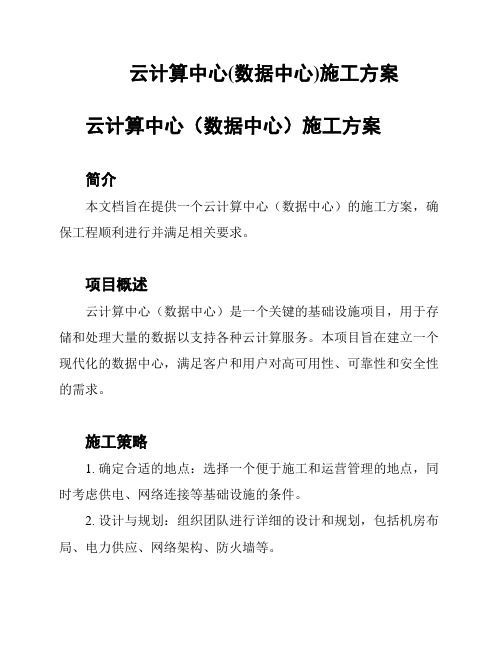 云计算中心(数据中心)施工方案

云计算中心（数据中心）施工方案

简介

本文档旨在提供一个云计算中心（数据中心）的施工方案，确保工程顺利进行并满足相关要求。

项目概述

云计算中心（数据中心）是一个关键的基础设施项目，用于存储和处理大量的数据以支持各种云计算服务。本项目旨在建立一个现代化的数据中心，满足客户和用户对高可用性、可靠性和安全性的需求。

施工策略

1. 确定合适的地点：选择一个便于施工和运营管理的地点，同时考虑供电、网络连接等基础设施的条件。

2. 设计与规划：组织团队进行详细的设计和规划，包括机房布局、电力供应、网络架构、防火墙等。